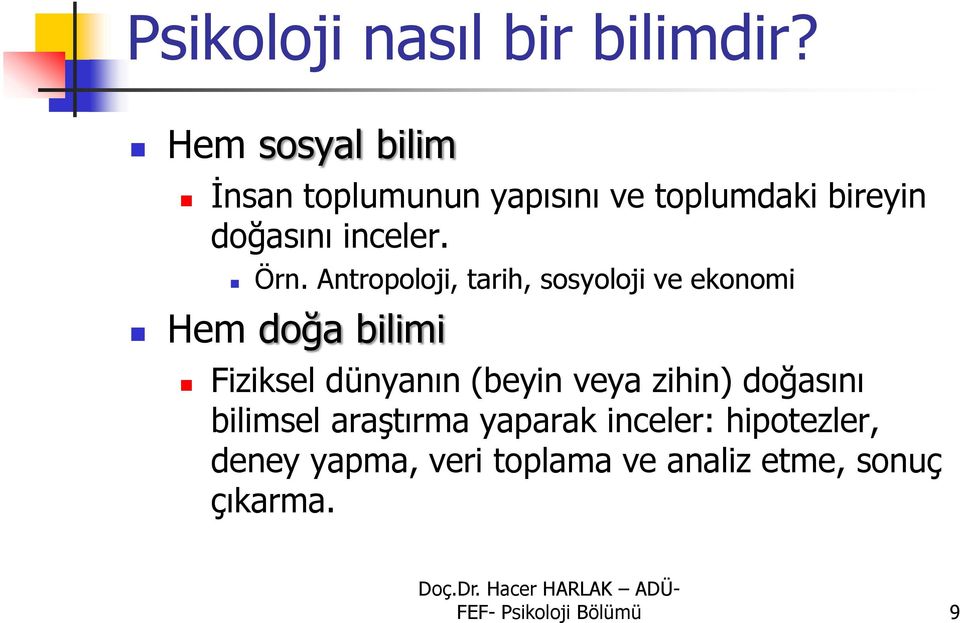 Psikoloji nasıl bir bilimdir?

Hem sosyal bilim

İnsan toplumunun yapısını ve toplumdaki bireyin doğasını inceler.

Örn. Antropoloji, tarih, sosyoloji ve ekonomi

Hem doğa bilimi

Fiziksel dünyanın (beyin veya zihin) doğasını bilimsel araştırma yaparak inceler: hipotezler, deney yapma, veri toplama ve analiz etme, sonuç çıkarma.

Doç.Dr. Hacer HARLAK – ADÜ-FEF- Psikoloji Bölümü

9